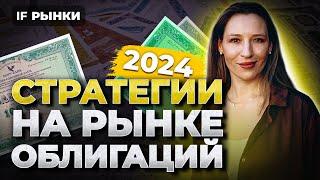 IF РЫНКИ

2024

СТРАТЕГИИ НА РЫНКЕ ОБЛИГАЦИЙ